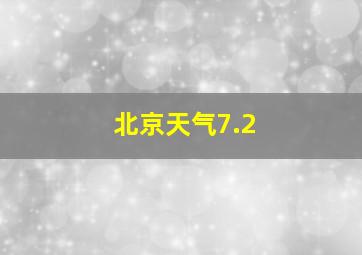 北京天气7.2